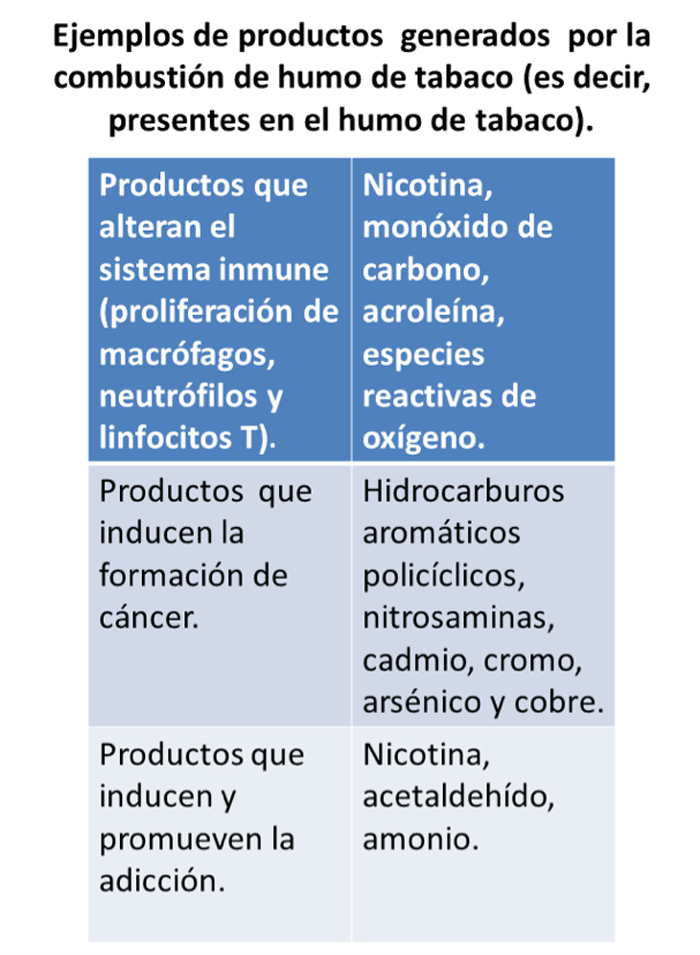 Ejemplos de productos generados por la combustión de humo de tabaco (es decir, presentes en el humo de tabaco).

| Productos que alteran el sistema inmune (proliferación de macrófagos, neutrófilos y linfocitos T). | Nicotina, monóxido de carbono, acroleína, especies reactivas de oxígeno. |
|---|---|
| Productos que inducen la formación de cáncer. | Hidrocarburos aromáticos policíclicos, nitrosaminas, cadmio, cromo, arsénico y cobre. |
| Productos que inducen y promueven la adicción. | Nicotina, acetaldehído, amonio. |